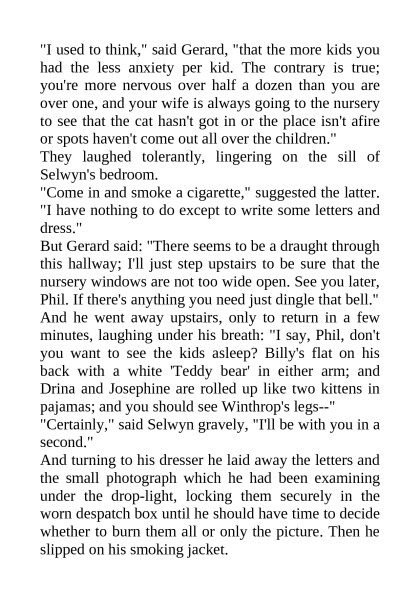 "I used to think," said Gerard, "that the more kids you had the less anxiety per kid. The contrary is true; you're more nervous over half a dozen than you are over one, and your wife is always going to the nursery to see that the cat hasn't got in or the place isn't afire or spots haven't come out all over the children."

They laughed tolerantly, lingering on the sill of Selwyn's bedroom.

"Come in and smoke a cigarette," suggested the latter. "I have nothing to do except to write some letters and dress."

But Gerard said: "There seems to be a draught through this hallway; I'll just step upstairs to be sure that the nursery windows are not too wide open. See you later, Phil. If there's anything you need just dingle that bell."

And he went away upstairs, only to return in a few minutes, laughing under his breath: "I say, Phil, don't you want to see the kids asleep? Billy's flat on his back with a white 'Teddy bear' in either arm; and Drina and Josephine are rolled up like two kittens in pajamas; and you should see Winthrop's legs--"

"Certainly," said Selwyn gravely, "I'll be with you in a second."

And turning to his dresser he laid away the letters and the small photograph which he had been examining under the drop-light, locking them securely in the worn despatch box until he should have time to decide whether to burn them all or only the picture. Then he slipped on his smoking jacket.